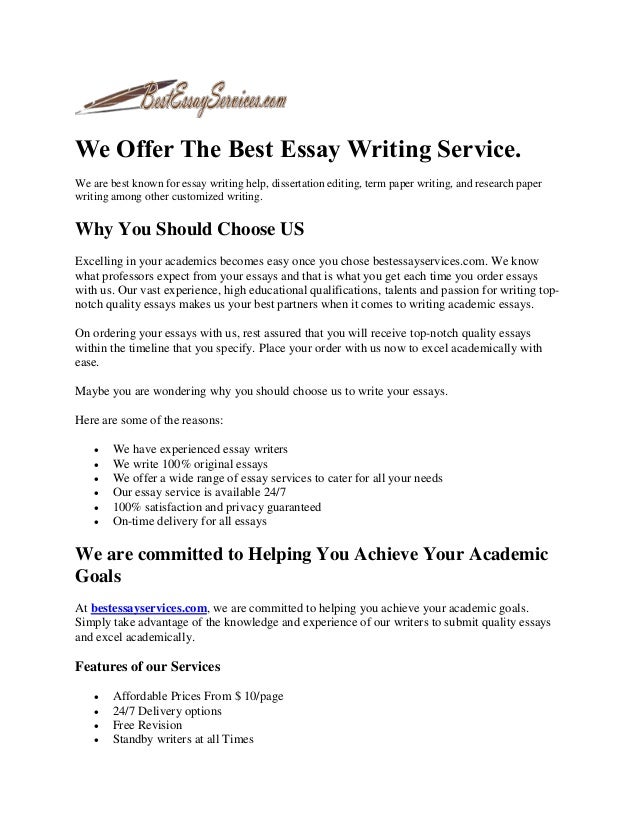 BestEssayServices.com

We Offer The Best Essay Writing Service.

We are best known for essay writing help, dissertation editing, term paper writing, and research paper writing among other customized writing.

Why You Should Choose US

Excelling in your academics becomes easy once you chose bestessayservices.com. We know what professors expect from your essays and that is what you get each time you order essays with us. Our vast experience, high educational qualifications, talents and passion for writing top-notch quality essays makes us your best partners when it comes to writing academic essays.

On ordering your essays with us, rest assured that you will receive top-notch quality essays within the timeline that you specify. Place your order with us now to excel academically with ease.

Maybe you are wondering why you should choose us to write your essays.

Here are some of the reasons:

• We have experienced essay writers
• We write 100% original essays
• We offer a wide range of essay services to cater for all your needs
• Our essay service is available 24/7
• 100% satisfaction and privacy guaranteed
• On-time delivery for all essays

We are committed to Helping You Achieve Your Academic Goals

At bestessayservices.com, we are committed to helping you achieve your academic goals. Simply take advantage of the knowledge and experience of our writers to submit quality essays and excel academically.

Features of our Services

• Affordable Prices From $ 10/page
• 24/7 Delivery options
• Free Revision
• Standby writers at all Times